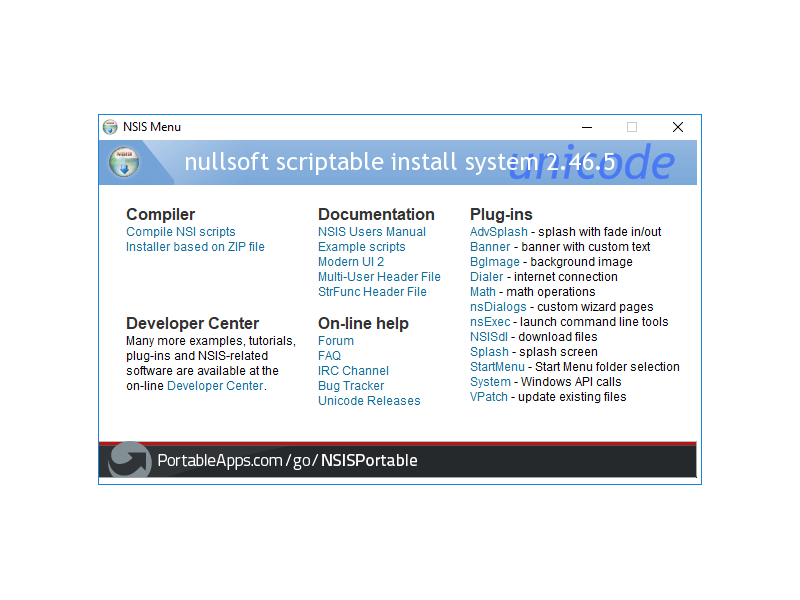 NSIS Menu

nullsoft scriptable install system 2.46.5 unicode

Compiler
Compile NSI scripts
Installer based on ZIP file

Developer Center
Many more examples, tutorials, plug-ins and NSIS-related software are available at the on-line Developer Center.

Documentation
NSIS Users Manual
Example scripts
Modern UI 2
Multi-User Header File
StrFunc Header File

On-line help
Forum
FAQ
IRC Channel
Bug Tracker
Unicode Releases

Plug-ins
AdvSplash - splash with fade in/out
Banner - banner with custom text
BgImage - background image
Dialer - internet connection
Math - math operations
nsDialogs - custom wizard pages
nsExec - launch command line tools
NSISdl - download files
Splash - splash screen
StartMenu - Start Menu folder selection
System - Windows API calls
VPatch - update existing files

PortableApps.com/go/NSISPortable